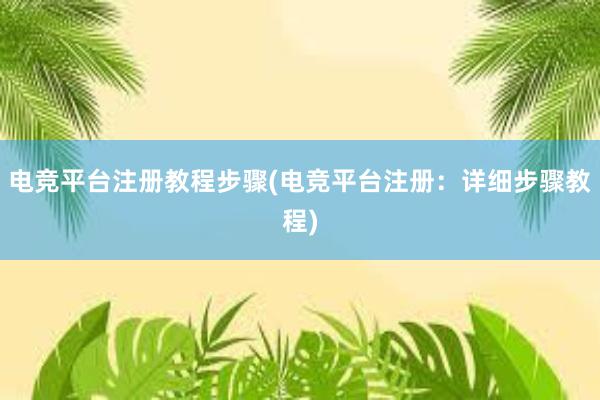 电竞平台注册教程步骤(电竞平台注册：详细步骤教程)